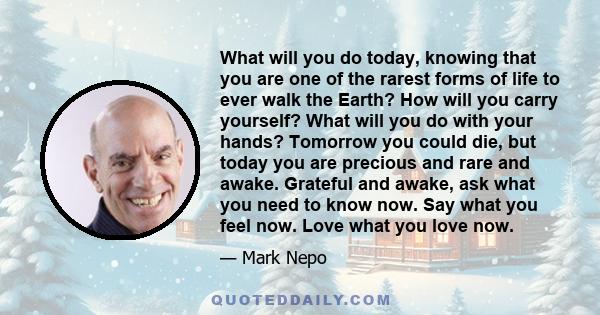 What will you do today, knowing that you are one of the rarest forms of life to ever walk the Earth? How will you carry yourself? What will you do with your hands? Tomorrow you could die, but today you are precious and rare and awake. Grateful and awake, ask what you need to know now. Say what you feel now. Love what you love now.

— Mark Nepo

QUOTEDDAILY.COM